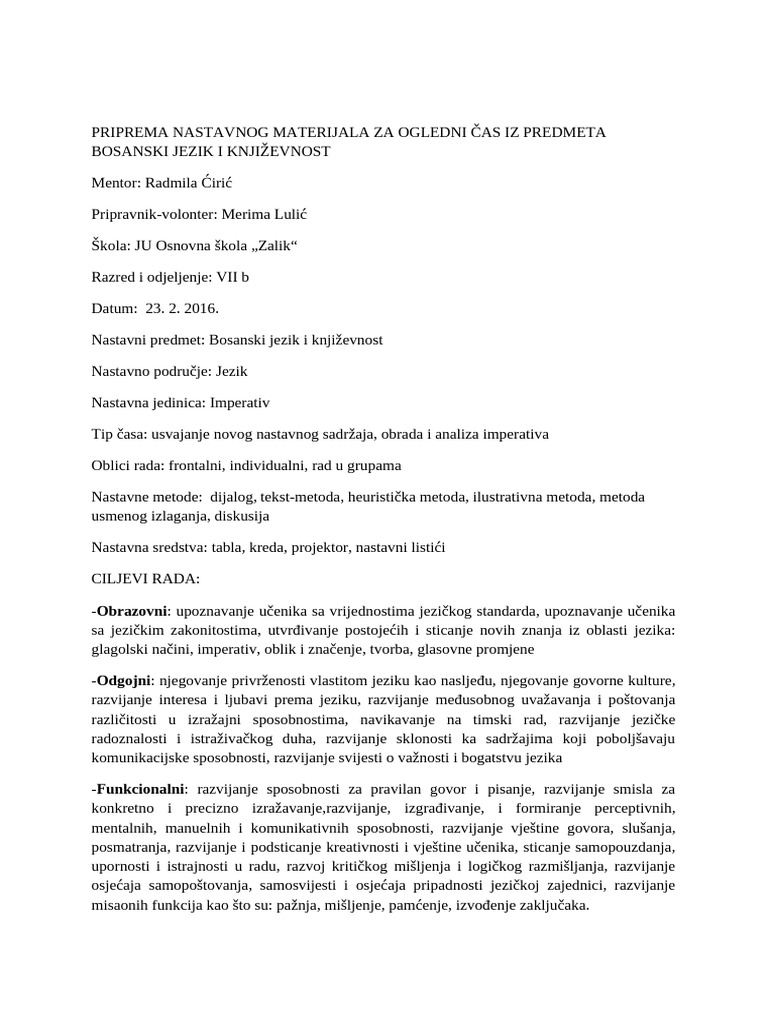 PRIPREMA NASTAVNOG MATERIJALA ZA OGLEDNI ČAS IZ PREDMETA BOSANSKI JEZIK I KNJIŽEVNOST

Mentor: Radmila Ćirić

Pripravnik-volonter: Merima Lulić

Škola: JU Osnovna škola „Zalik“

Razred i odjeljenje: VII b

Datum: 23. 2. 2016.

Nastavni predmet: Bosanski jezik i književnost

Nastavno područje: Jezik

Nastavna jedinica: Imperativ

Tip časa: usvajanje novog nastavnog sadržaja, obrada i analiza imperativa

Oblici rada: frontalni, individualni, rad u grupama

Nastavne metode: dijalog, tekst-metoda, heuristička metoda, ilustrativna metoda, metoda usmenog izlaganja, diskusija

Nastavna sredstva: tabla, kreda, projektor, nastavni listići

CILJEVI RADA:

-Obrazovni: upoznavanje učenika sa vrijednostima jezičkog standarda, upoznavanje učenika sa jezičkim zakonitostima, utvrđivanje postojećih i sticanje novih znanja iz oblasti jezika: glagolski načini, imperativ, oblik i značenje, tvorba, glasovne promjene

-Odgojni: njegovanje privrženosti vlastitom jeziku kao nasljeđu, njegovanje govorne kulture, razvijanje interesa i ljubavi prema jeziku, razvijanje međusobnog uvažavanja i poštovanja različitosti u izražajni sposobnostima, navikavanje na timski rad, razvijanje jezičke radoznalosti i istraživačkog duha, razvijanje sklonosti ka sadržajima koji poboljšavaju komunikacijske sposobnosti, razvijanje svijesti o važnosti i bogatstvu jezika

-Funkcionalni: razvijanje sposobnosti za pravilan govor i pisanje, razvijanje smisla za konkretno i precizno izražavanje,razvijanje, izgrađivanje, i formiranje perceptivnih, mentalnih, manuelnih i komunikativnih sposobnosti, razvijanje vještine govora, slušanja, posmatranja, razvijanje i podsticanje kreativnosti i vještine učenika, sticanje samopouzdanja, upornosti i istrajnosti u radu, razvoj kritičkog mišljenja i logičkog razmišljanja, razvijanje osjećaja samopoštovanja, samosvijesti i osjećaja pripadnosti jezičkoj zajednici, razvijanje misaonih funkcija kao što su: pažnja, mišljenje, pamćenje, izvođenje zaključaka.